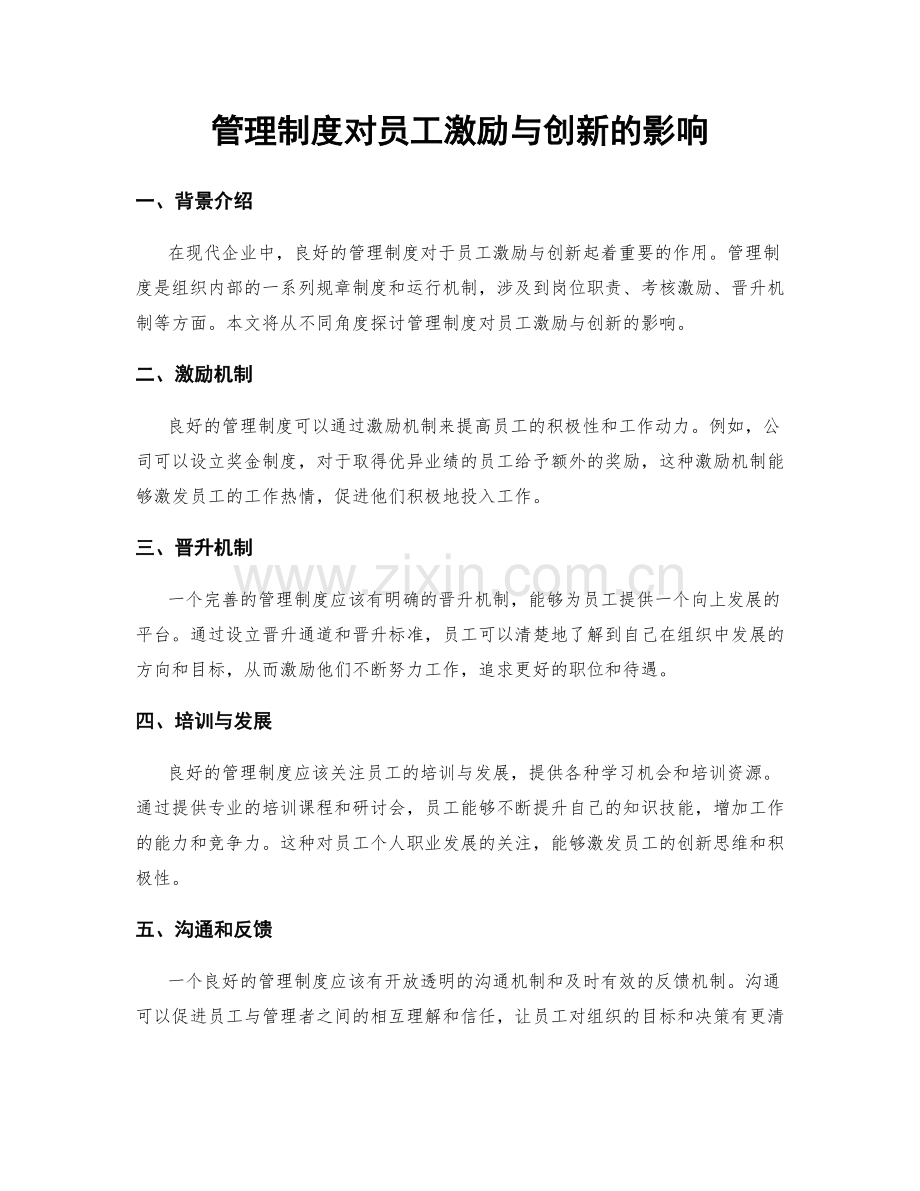 管理制度对员工激励与创新的影响

一、背景介绍

在现代企业中，良好的管理制度对于员工激励与创新起着重要的作用。管理制度是组织内部的一系列规章制度和运行机制，涉及到岗位职责、考核激励、晋升机制等方面。本文将从不同角度探讨管理制度对员工激励与创新的影响。

二、激励机制

良好的管理制度可以通过激励机制来提高员工的积极性和工作动力。例如，公司可以设立奖金制度，对于取得优异业绩的员工给予额外的奖励，这种激励机制能够激发员工的工作热情，促进他们积极地投入工作。

三、晋升机制

www.zixin.com.cn

一个完善的管理制度应该有明确的晋升机制，能够为员工提供一个向上发展的平台。通过设立晋升通道和晋升标准，员工可以清楚地了解到自己在组织中发展的方向和目标，从而激励他们不断努力工作，追求更好的职位和待遇。

四、培训与发展

良好的管理制度应该关注员工的培训与发展，提供各种学习机会和培训资源。通过提供专业的培训课程和研讨会，员工能够不断提升自己的知识技能，增加工作的能力和竞争力。这种对员工个人职业发展的关注，能够激发员工的创新思维和积极性。

五、沟通和反馈

一个良好的管理制度应该有开放透明的沟通机制和及时有效的反馈机制。沟通可以促进员工与管理者之间的相互理解和信任，让员工对组织的目标和决策有更清